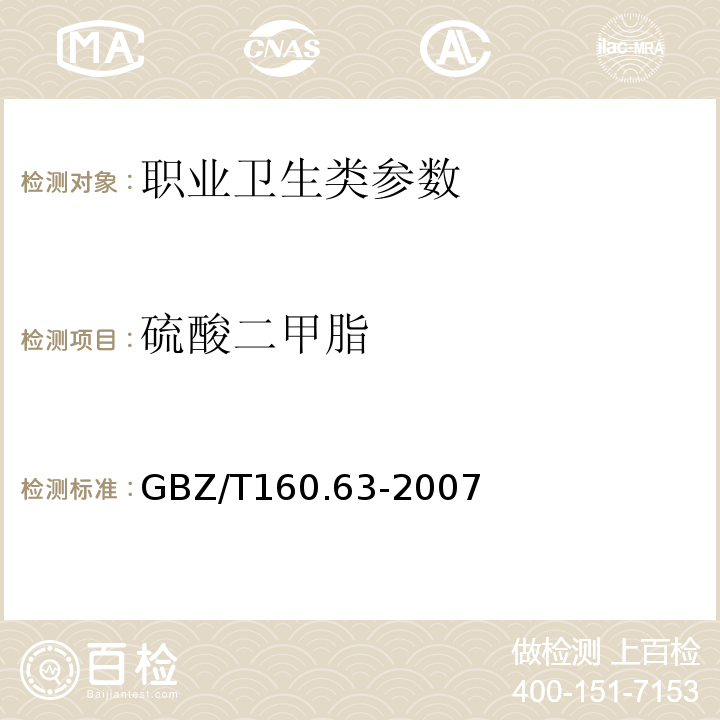 MA CNAS AC ilac-MRA

检测对象：职业卫生类参数

检测项目：硫酸二甲脂

检测标准：GBZ/T160.63-2007

百检
Baijiantest.com

做检测 上百检
400-151-7153